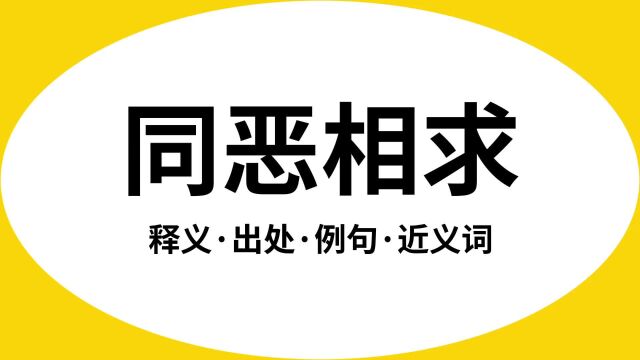 同恶相求

释义·出处·例句·近义词